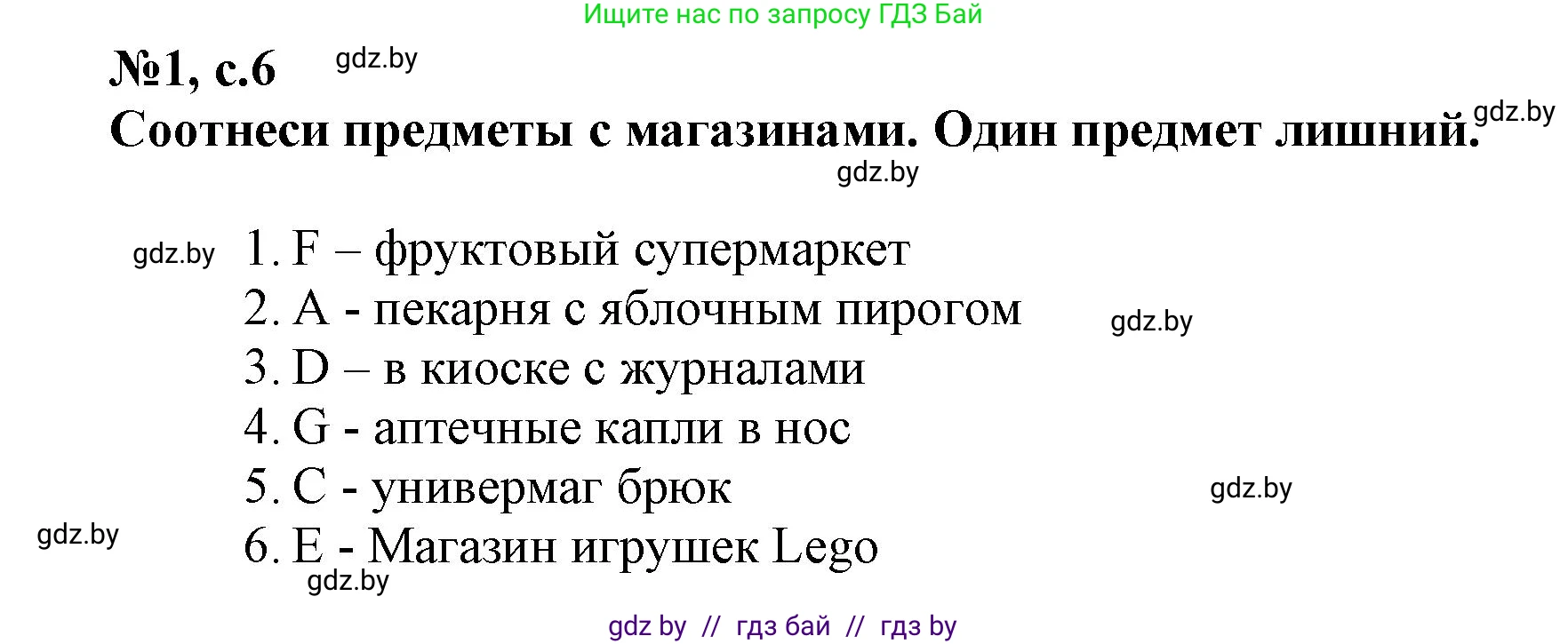 Ищите нас по запросу ГДЗ Бай

№1, с.6 gdz.by

Соотнеси предметы с магазинами. Один предмет лишний. gdz.by

gdz.by

gdz.by 1. F – фруктовый супермаркет
2. A - пекарня с яблочным пирогом gdz.by
3. D – в киоске с журналами
4. G - аптечные капли в нос
5. C - универмаг брюк gdz.by
gdz.by 6. E - Магазин игрушек Lego
gdz.by

gdz by // гдз бай // гдз by